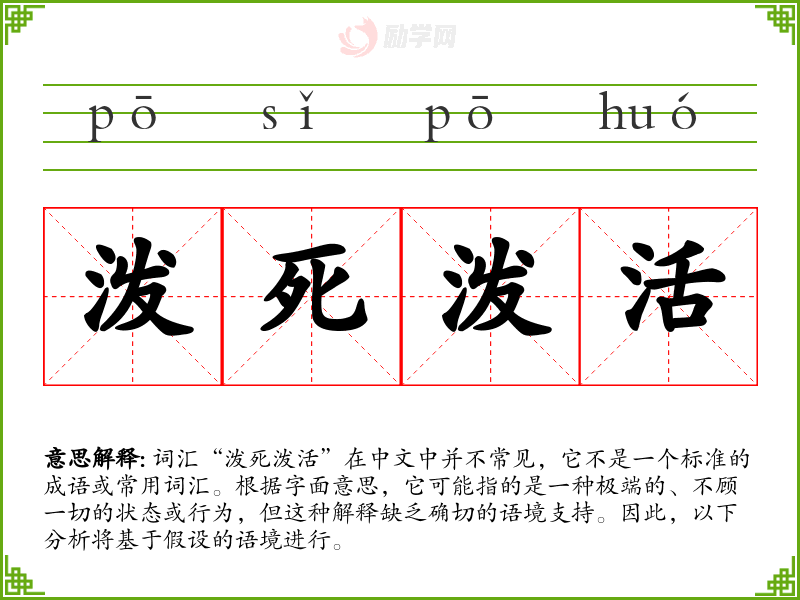 pō sǐ pō huó

泼死泼活

意思解释:词汇“泼死泼活”在中文中并不常见,它不是一个标准的成语或常用词汇。根据字面意思,它可能指的是一种极端的、不顾一切的状态或行为,但这种解释缺乏确切的语境支持。因此,以下分析将基于假设的语境进行。

励学网